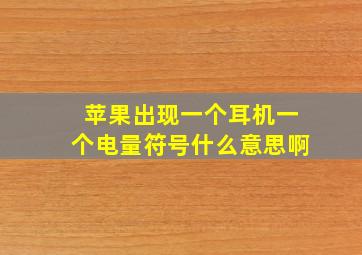 苹果出现一个耳机一个电量符号什么意思啊